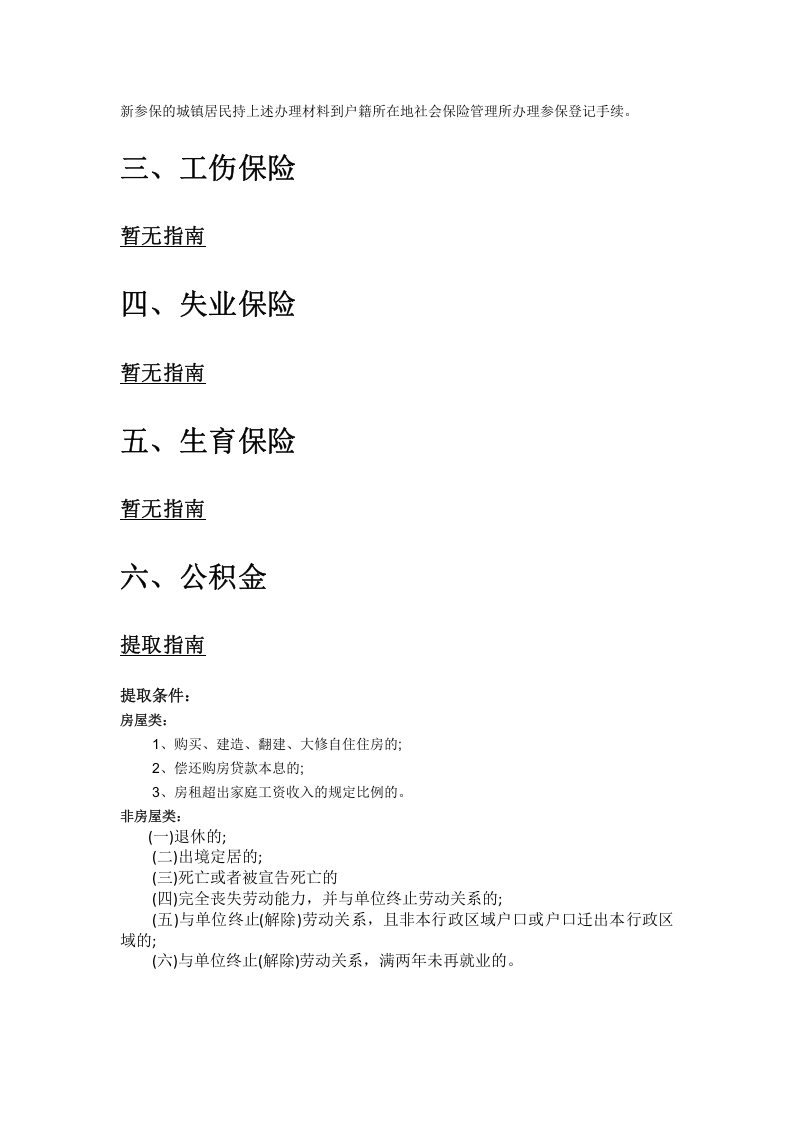 新参保的城镇居民持上述办理材料到户籍所在地社会保险管理所办理参保登记手续。

三、工伤保险

暂无指南

四、失业保险

暂无指南

五、生育保险

暂无指南

六、公积金

提取指南

提取条件：
房屋类：

1、购买、建造、翻建、大修自住住房的;

2、偿还购房贷款本息的;

3、房租超出家庭工资收入的规定比例的。

非房屋类：
(一)退休的;
(二)出境定居的;
(三)死亡或者被宣告死亡的
(四)完全丧失劳动能力，并与单位终止劳动关系的;
(五)与单位终止(解除)劳动关系，且非本行政区域户口或户口迁出本行政区域的;
(六)与单位终止(解除)劳动关系，满两年未再就业的。